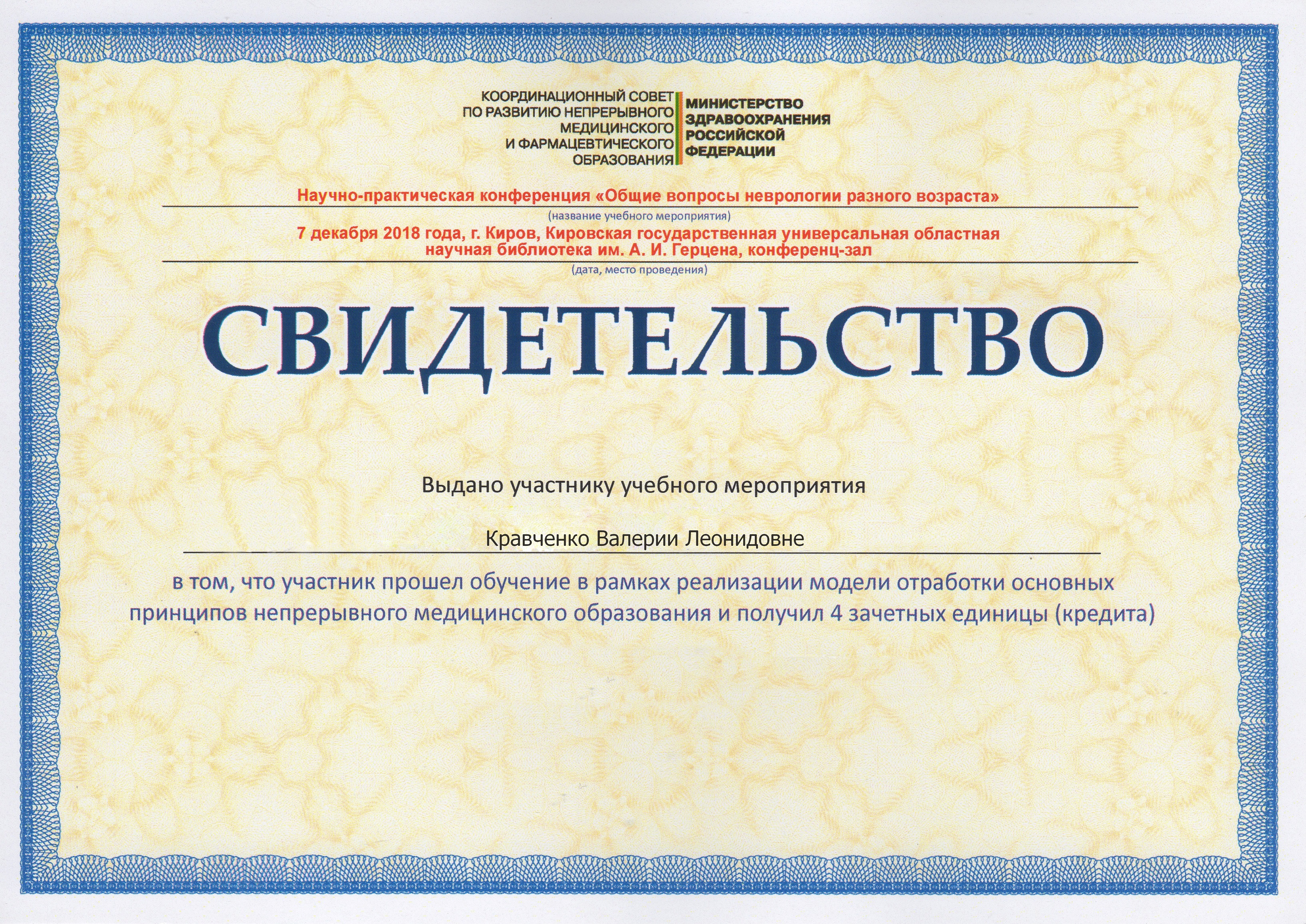 КООРДИНАЦИОННЫЙ СОВЕТ
ПО РАЗВИТИЮ НЕПРЕРЫВНОГО
МЕДИЦИНСКОГО
И ФАРМАЦЕВТИЧЕСКОГО
ОБРАЗОВАНИЯ

МИНИСТЕРСТВО
ЗДРАВООХРАНЕНИЯ
РОССИЙСКОЙ
ФЕДЕРАЦИИ

Научно-практическая конференция «Общие вопросы неврологии разного возраста»

(название учебного мероприятия)

7 декабря 2018 года, г. Киров, Кировская государственная универсальная областная научная библиотека им. А. И. Герцена, конференц-зал

(дата, место проведения)

СВИДЕТЕЛЬСТВО

Выдано участнику учебного мероприятия

Кравченко Валерии Леонидовне

в том, что участник прошел обучение в рамках реализации модели отработки основных принципов непрерывного медицинского образования и получил 4 зачетных единицы (кредита)